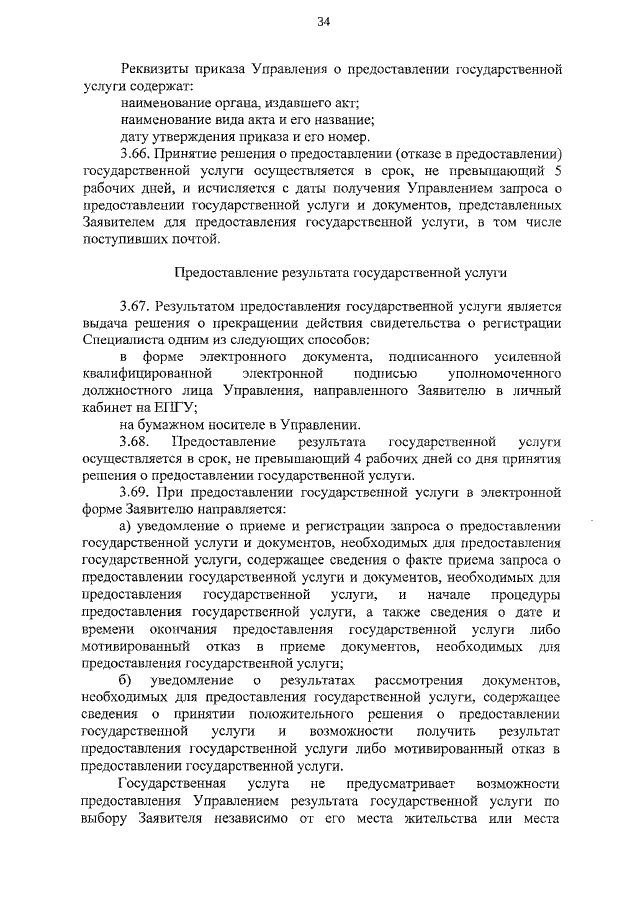 34

Реквизиты приказа Управления о предоставлении государственной услуги содержат:
наименование органа, издавшего акт;
наименование вида акта и его название;
дату утверждения приказа и его номер.
3.66. Принятие решения о предоставлении (отказе в предоставлении) государственной услуги осуществляется в срок, не превышающий 5 рабочих дней, и исчисляется с даты получения Управлением запроса о предоставлении государственной услуги и документов, представленных Заявителем для предоставления государственной услуги, в том числе поступивших почтой.

Предоставление результата государственной услуги

3.67. Результатом предоставления государственной услуги является выдача решения о прекращении действия свидетельства о регистрации Специалиста одним из следующих способов:
в форме электронного документа, подписанного усиленной квалифицированной электронной подписью уполномоченного должностного лица Управления, направленного Заявителю в личный кабинет на ЕПГУ;
на бумажном носителе в Управлении.
3.68. Предоставление результата государственной услуги осуществляется в срок, не превышающий 4 рабочих дней со дня принятия решения о предоставлении государственной услуги.
3.69. При предоставлении государственной услуги в электронной форме Заявителю направляется:
а) уведомление о приеме и регистрации запроса о предоставлении государственной услуги и документов, необходимых для предоставления государственной услуги, содержащее сведения о факте приема запроса о предоставлении государственной услуги и документов, необходимых для предоставления государственной услуги, и начале процедуры предоставления государственной услуги, а также сведения о дате и времени окончания предоставления государственной услуги либо мотивированный отказ в приеме документов, необходимых для предоставления государственной услуги;
б) уведомление о результатах рассмотрения документов, необходимых для предоставления государственной услуги, содержащее сведения о принятии положительного решения о предоставлении государственной услуги и возможности получить результат предоставления государственной услуги либо мотивированный отказ в предоставлении государственной услуги.
Государственная услуга не предусматривает возможности предоставления Управлением результата государственной услуги по выбору Заявителя независимо от его места жительства или места